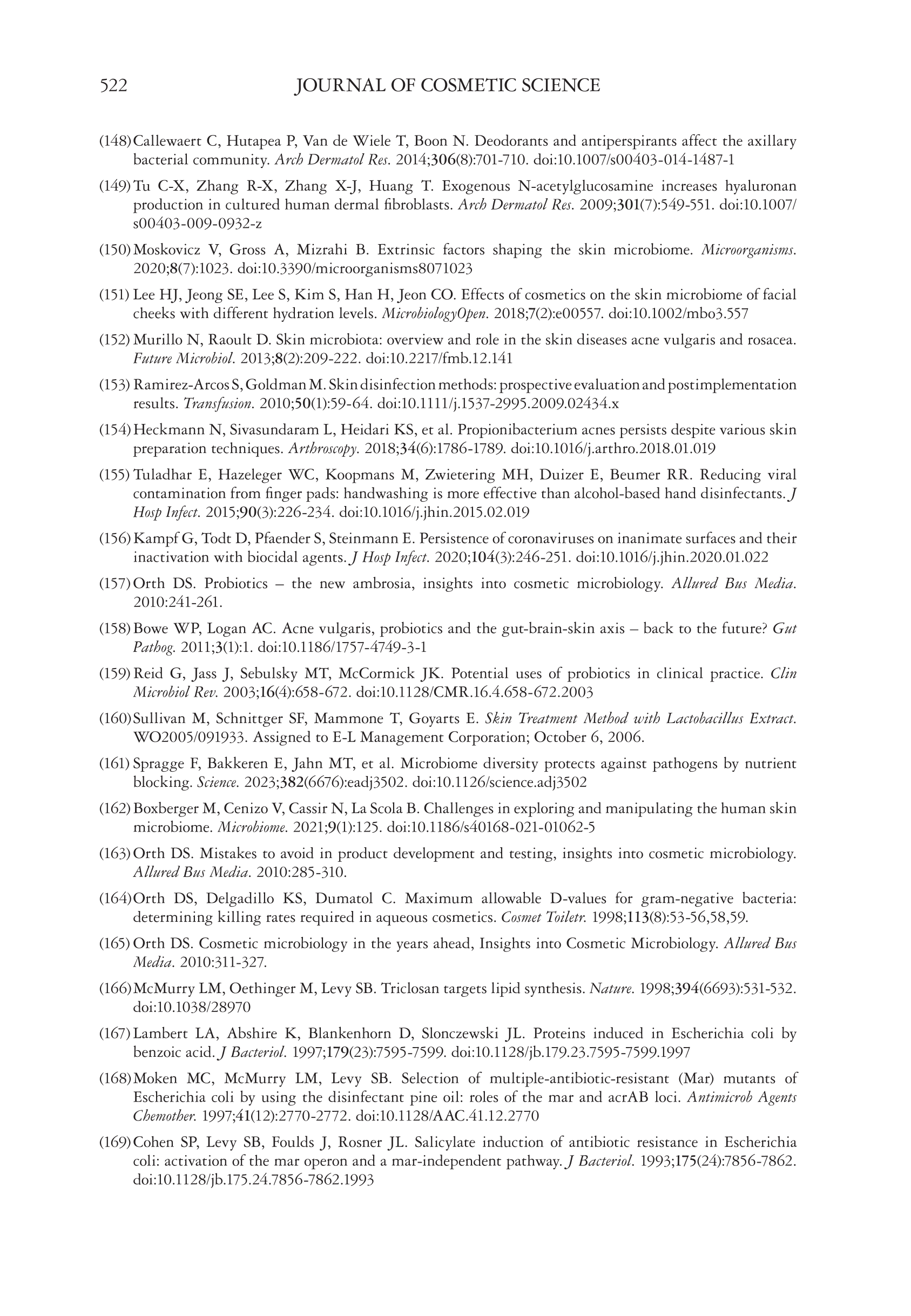 522 JOURNAL OF COSMETIC SCIENCE

(148) Callewaert C, Hutapea P, Van de Wiele T, Boon N. Deodorants and antiperspirants affect the axillary bacterial community. Arch Dermatol Res. 2014;306(8):701-710. doi:10.1007/s00403-014-1487-1

(149) Tu C-X, Zhang R-X, Zhang X-J, Huang T. Exogenous N-acetylglucosamine increases hyaluronan production in cultured human dermal fibroblasts. Arch Dermatol Res. 2009;301(7):549-551. doi:10.1007/s00403-009-0932-z

(150) Moskovicz V, Gross A, Mizrahi B. Extrinsic factors shaping the skin microbiome. Microorganisms. 2020;8(7):1023. doi:10.3390/microorganisms8071023

(151) Lee HJ, Jeong SE, Lee S, Kim S, Han H, Jeon CO. Effects of cosmetics on the skin microbiome of facial cheeks with different hydration levels. MicrobiologyOpen. 2018;7(2):e00557. doi:10.1002/mbo3.557

(152) Murillo N, Raoult D. Skin microbiota: overview and role in the skin diseases acne vulgaris and rosacea. Future Microbiol. 2013;8(2):209-222. doi:10.2217/fmb.12.141

(153) Ramirez-Arcos S, Goldman M. Skin disinfection methods: prospective evaluation and postimplementation results. Transfusion. 2010;50(1):59-64. doi:10.1111/j.1537-2995.2009.02434.x

(154) Heckmann N, Sivasundaram L, Heidari KS, et al. Propionibacterium acnes persists despite various skin preparation techniques. Arthroscopy. 2018;34(6):1786-1789. doi:10.1016/j.arthro.2018.01.019

(155) Tuladhar E, Hazeleger WC, Koopmans M, Zwietering MH, Duizer E, Beumer RR. Reducing viral contamination from finger pads: handwashing is more effective than alcohol-based hand disinfectants. J Hosp Infect. 2015;90(3):226-234. doi:10.1016/j.jhin.2015.02.019

(156) Kampf G, Todt D, Pfaender S, Steinmann E. Persistence of coronaviruses on inanimate surfaces and their inactivation with biocidal agents. J Hosp Infect. 2020;104(3):246-251. doi:10.1016/j.jhin.2020.01.022

(157) Orth DS. Probiotics – the new ambrosia, insights into cosmetic microbiology. Allured Bus Media. 2010:241-261.

(158) Bowe WP, Logan AC. Acne vulgaris, probiotics and the gut-brain-skin axis – back to the future? Gut Pathog. 2011;3(1):1. doi:10.1186/1757-4749-3-1

(159) Reid G, Jass J, Sebulsky MT, McCormick JK. Potential uses of probiotics in clinical practice. Clin Microbiol Rev. 2003;16(4):658-672. doi:10.1128/CMR.16.4.658-672.2003

(160) Sullivan M, Schnittger SF, Mammone T, Goyarts E. Skin Treatment Method with Lactobacillus Extract. WO2005/091933. Assigned to E-L Management Corporation; October 6, 2006.

(161) Spragge F, Bakkeren E, Jahn MT, et al. Microbiome diversity protects against pathogens by nutrient blocking. Science. 2023;382(6676):eadj3502. doi:10.1126/science.adj3502

(162) Boxberger M, Cenizo V, Cassir N, La Scola B. Challenges in exploring and manipulating the human skin microbiome. Microbiome. 2021;9(1):125. doi:10.1186/s40168-021-01062-5

(163) Orth DS. Mistakes to avoid in product development and testing, insights into cosmetic microbiology. Allured Bus Media. 2010:285-310.

(164) Orth DS, Delgadillo KS, Dumatol C. Maximum allowable D-values for gram-negative bacteria: determining killing rates required in aqueous cosmetics. Cosmet Toiletr. 1998;113(8):53-56,58,59.

(165) Orth DS. Cosmetic microbiology in the years ahead, Insights into Cosmetic Microbiology. Allured Bus Media. 2010:311-327.

(166) McMurry LM, Oethinger M, Levy SB. Triclosan targets lipid synthesis. Nature. 1998;394(6693):531-532. doi:10.1038/28970

(167) Lambert LA, Abshire K, Blankenhorn D, Slonczewski JL. Proteins induced in Escherichia coli by benzoic acid. J Bacteriol. 1997;179(23):7595-7599. doi:10.1128/jb.179.23.7595-7599.1997

(168) Moken MC, McMurry LM, Levy SB. Selection of multiple-antibiotic-resistant (Mar) mutants of Escherichia coli by using the disinfectant pine oil: roles of the mar and acrAB loci. Antimicrob Agents Chemother. 1997;41(12):2770-2772. doi:10.1128/AAC.41.12.2770

(169) Cohen SP, Levy SB, Foulds J, Rosner JL. Salicylate induction of antibiotic resistance in Escherichia coli: activation of the mar operon and a mar-independent pathway. J Bacteriol. 1993;175(24):7856-7862. doi:10.1128/jb.175.24.7856-7862.1993